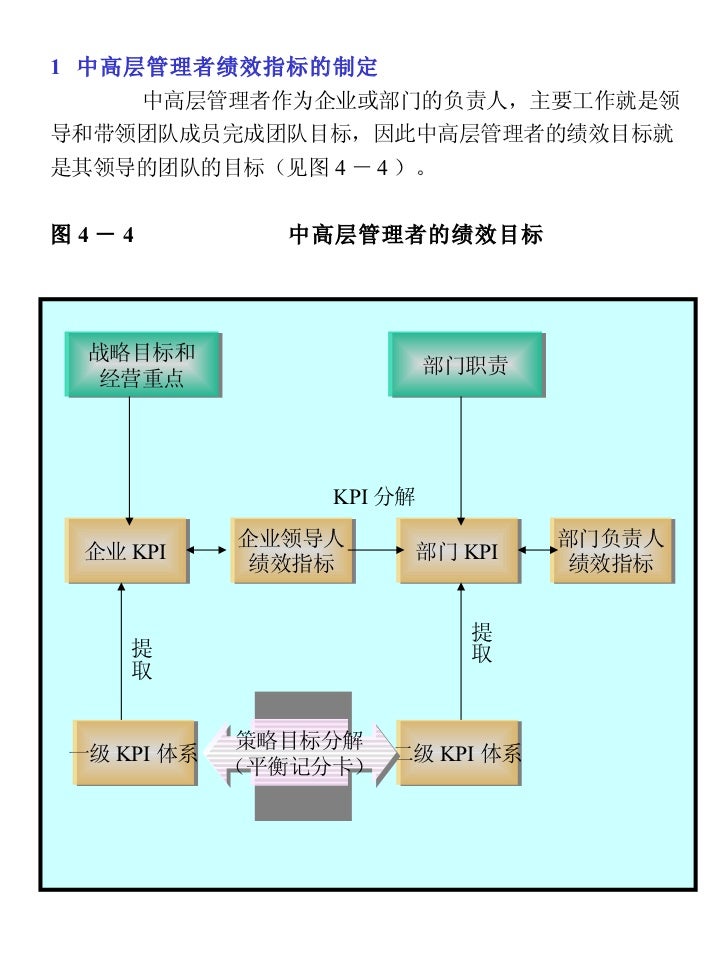 1 中高层管理者绩效指标的制定

中高层管理者作为企业或部门的负责人，主要工作就是领导和带领团队成员完成团队目标，因此中高层管理者的绩效目标就是其领导的团队的目标（见图 4 － 4 ）。

图 4 － 4 中高层管理者的绩效目标

战略目标和经营重点

部门职责

KPI 分解

企业 KPI

企业领导人绩效指标

部门 KPI

部门负责人绩效指标

提取

提取

一级 KPI 体系

策略目标分解（平衡记分卡）

二级 KPI 体系